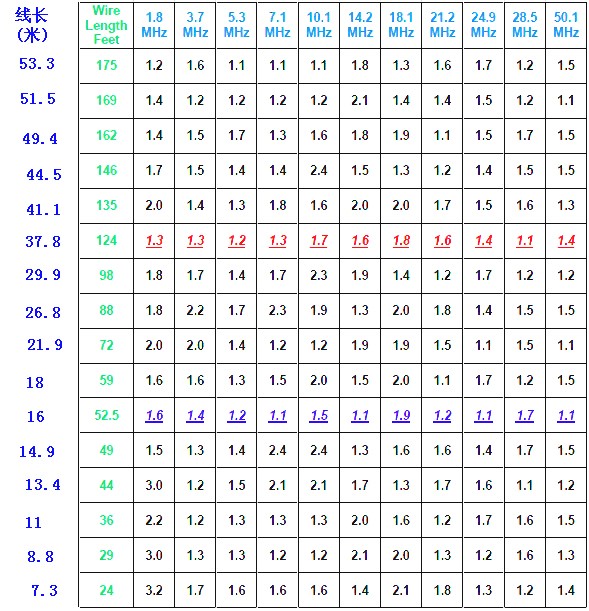 | 线长 (米) | Wire Length Feet | 1.8 MHz | 3.7 MHz | 5.3 MHz | 7.1 MHz | 10.1 MHz | 14.2 MHz | 18.1 MHz | 21.2 MHz | 24.9 MHz | 28.5 MHz | 50.1 MHz |
|---|---|---|---|---|---|---|---|---|---|---|---|---|
| 53.3 | 175 | 1.2 | 1.6 | 1.1 | 1.1 | 1.1 | 1.8 | 1.3 | 1.6 | 1.7 | 1.2 | 1.5 |
| 51.5 | 169 | 1.4 | 1.2 | 1.2 | 1.2 | 1.2 | 2.1 | 1.4 | 1.4 | 1.5 | 1.2 | 1.1 |
| 49.4 | 162 | 1.4 | 1.5 | 1.7 | 1.3 | 1.6 | 1.8 | 1.9 | 1.1 | 1.5 | 1.7 | 1.5 |
| 44.5 | 146 | 1.7 | 1.5 | 1.4 | 1.4 | 2.4 | 1.5 | 1.3 | 1.2 | 1.4 | 1.5 | 1.5 |
| 41.1 | 135 | 2.0 | 1.4 | 1.3 | 1.8 | 1.6 | 2.0 | 2.0 | 1.7 | 1.5 | 1.6 | 1.3 |
| 37.8 | 124 | 1.3 | 1.3 | 1.2 | 1.3 | 1.7 | 1.6 | 1.8 | 1.6 | 1.4 | 1.1 | 1.4 |
| 29.9 | 98 | 1.8 | 1.7 | 1.4 | 1.7 | 2.3 | 1.9 | 1.4 | 1.2 | 1.7 | 1.2 | 1.2 |
| 26.8 | 88 | 1.8 | 2.2 | 1.7 | 2.3 | 1.9 | 1.3 | 2.0 | 1.8 | 1.4 | 1.5 | 1.5 |
| 21.9 | 72 | 2.0 | 2.0 | 1.4 | 1.2 | 1.2 | 1.9 | 1.9 | 1.5 | 1.1 | 1.5 | 1.1 |
| 18 | 59 | 1.6 | 1.6 | 1.3 | 1.5 | 2.0 | 1.5 | 2.0 | 1.1 | 1.7 | 1.2 | 1.5 |
| 16 | 52.5 | 1.6 | 1.4 | 1.2 | 1.1 | 1.5 | 1.1 | 1.9 | 1.2 | 1.1 | 1.7 | 1.1 |
| 14.9 | 49 | 1.5 | 1.3 | 1.4 | 2.4 | 2.4 | 1.3 | 1.6 | 1.6 | 1.4 | 1.7 | 1.5 |
| 13.4 | 44 | 3.0 | 1.2 | 1.5 | 2.1 | 2.1 | 1.7 | 1.3 | 1.7 | 1.6 | 1.1 | 1.2 |
| 11 | 36 | 2.2 | 1.2 | 1.3 | 1.3 | 1.3 | 2.0 | 1.6 | 1.2 | 1.7 | 1.6 | 1.5 |
| 8.8 | 29 | 3.0 | 1.3 | 1.3 | 1.2 | 1.2 | 2.1 | 2.0 | 1.3 | 1.2 | 1.6 | 1.3 |
| 7.3 | 24 | 3.2 | 1.7 | 1.6 | 1.6 | 1.6 | 1.4 | 2.1 | 1.8 | 1.3 | 1.2 | 1.4 |